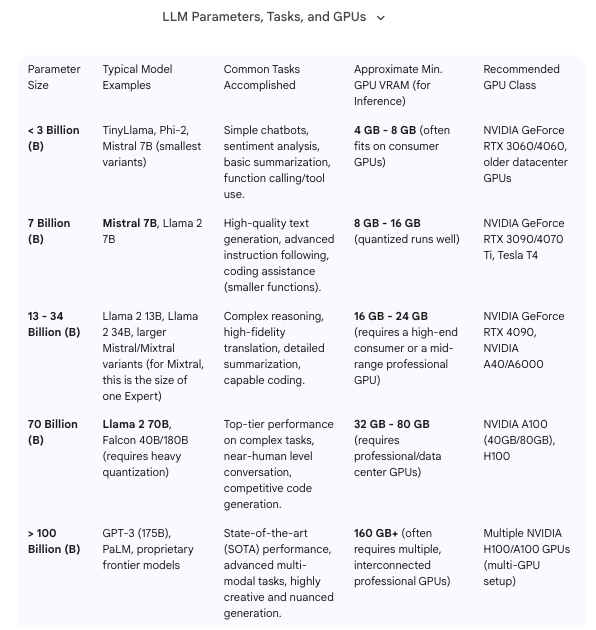 LLM Parameters, Tasks, and GPUs

| Parameter Size | Typical Model Examples | Common Tasks Accomplished | Approximate Min. GPU VRAM (for Inference) | Recommended GPU Class |
|---|---|---|---|---|
| **< 3 Billion (B)** | TinyLlama, Phi-2, Mistral 7B (smallest variants) | Simple chatbots, sentiment analysis, basic summarization, function calling/tool use. | **4 GB - 8 GB** (often fits on consumer GPUs) | NVIDIA GeForce RTX 3060/4060, older datacenter GPUs |
| **7 Billion (B)** | **Mistral 7B**, Llama 2 7B | High-quality text generation, advanced instruction following, coding assistance (smaller functions). | **8 GB - 16 GB** (quantized runs well) | NVIDIA GeForce RTX 3090/4070 Ti, Tesla T4 |
| **13 - 34 Billion (B)** | Llama 2 13B, Llama 2 34B, larger Mistral/Mixtral variants (for Mixtral, this is the size of one Expert) | Complex reasoning, high-fidelity translation, detailed summarization, capable coding. | **16 GB - 24 GB** (requires a high-end consumer or a mid-range professional GPU) | NVIDIA GeForce RTX 4090, NVIDIA A40/A6000 |
| **70 Billion (B)** | **Llama 2 70B**, Falcon 40B/180B (requires heavy quantization) | Top-tier performance on complex tasks, near-human level conversation, competitive code generation. | **32 GB - 80 GB** (requires professional/data center GPUs) | NVIDIA A100 (40GB/80GB), H100 |
| **> 100 Billion (B)** | GPT-3 (175B), PaLM, proprietary frontier models | State-of-the-art (SOTA) performance, advanced multi-modal tasks, highly creative and nuanced generation. | **160 GB+** (often requires multiple, interconnected professional GPUs) | Multiple NVIDIA H100/A100 GPUs (multi-GPU setup) |